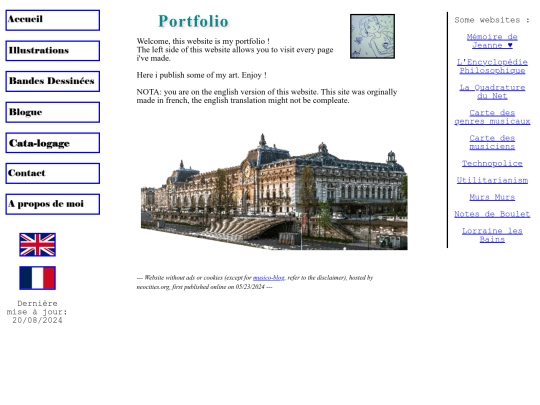 Accueil

Illustrations

Bandes Dessinées

Blogue

Cata-logage

Contact

A propos de moi

Dernière mise à jour: 20/08/2024

Portfolio

Welcome, this website is my portfolio !
The left side of this website allows you to visit every page i've made.

Here i publish some of my art. Enjoy !

NOTA: you are on the english version of this website. This site was orginally made in french, the english translation might not be compleate.

--- Website without ads or cookies (except for musico-blog, refer to the disclaimer), hosted by neocities.org, first published online on 05/23/2024 ---

Some websites :

Mémoire de Jeanne ♥

L'Encyclopédie Philosophique

La Quadrature du Net

Carte des genres musicaux

Carte des musiciens

Technopolice

Utilitarianism

Murs Murs

Notes de Boulet

Lorraine les Bains